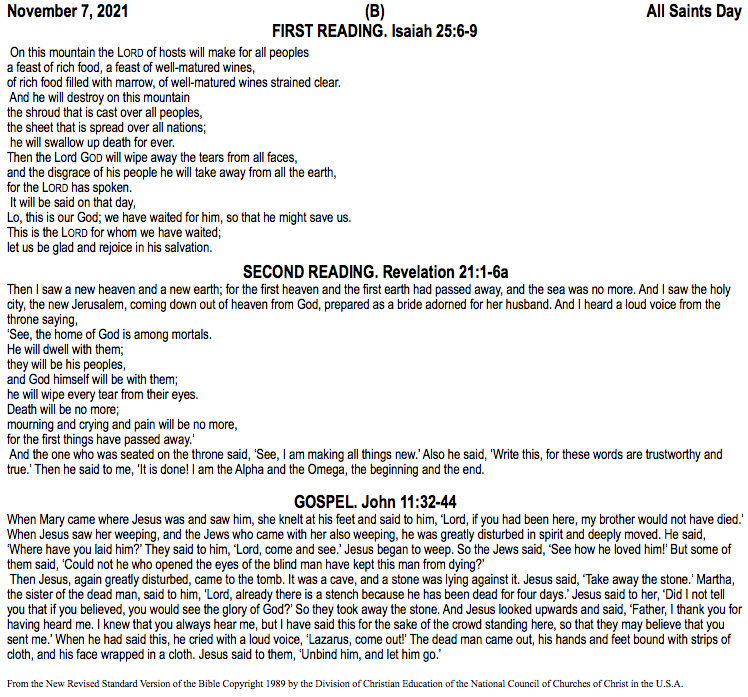 November 7, 2021 (B) All Saints Day

FIRST READING. Isaiah 25:6-9

On this mountain the LORD of hosts will make for all peoples a feast of rich food, a feast of well-matured wines, of rich food filled with marrow, of well-matured wines strained clear.
And he will destroy on this mountain the shroud that is cast over all peoples, the sheet that is spread over all nations;
he will swallow up death for ever.
Then the Lord GOD will wipe away the tears from all faces, and the disgrace of his people he will take away from all the earth, for the LORD has spoken.
It will be said on that day,
Lo, this is our God; we have waited for him, so that he might save us.
This is the LORD for whom we have waited;
let us be glad and rejoice in his salvation.

SECOND READING. Revelation 21:1-6a

Then I saw a new heaven and a new earth; for the first heaven and the first earth had passed away, and the sea was no more. And I saw the holy city, the new Jerusalem, coming down out of heaven from God, prepared as a bride adorned for her husband. And I heard a loud voice from the throne saying,
'See, the home of God is among mortals.
He will dwell with them;
they will be his peoples,
and God himself will be with them;
he will wipe every tear from their eyes.
Death will be no more;
mourning and crying and pain will be no more,
for the first things have passed away.'
And the one who was seated on the throne said, 'See, I am making all things new.' Also he said, 'Write this, for these words are trustworthy and true.' Then he said to me, 'It is done! I am the Alpha and the Omega, the beginning and the end.

GOSPEL. John 11:32-44

When Mary came where Jesus was and saw him, she knelt at his feet and said to him, 'Lord, if you had been here, my brother would not have died.' When Jesus saw her weeping, and the Jews who came with her also weeping, he was greatly disturbed in spirit and deeply moved. He said, 'Where have you laid him?' They said to him, 'Lord, come and see.' Jesus began to weep. So the Jews said, 'See how he loved him!' But some of them said, 'Could not he who opened the eyes of the blind man have kept this man from dying?'
Then Jesus, again greatly disturbed, came to the tomb. It was a cave, and a stone was lying against it. Jesus said, 'Take away the stone.' Martha, the sister of the dead man, said to him, 'Lord, already there is a stench because he has been dead for four days.' Jesus said to her, 'Did I not tell you that if you believed, you would see the glory of God?' So they took away the stone. And Jesus looked upwards and said, 'Father, I thank you for having heard me. I knew that you always hear me, but I have said this for the sake of the crowd standing here, so that they may believe that you sent me.' When he had said this, he cried with a loud voice, 'Lazarus, come out!' The dead man came out, his hands and feet bound with strips of cloth, and his face wrapped in a cloth. Jesus said to them, 'Unbind him, and let him go.'

From the New Revised Standard Version of the Bible Copyright 1989 by the Division of Christian Education of the National Council of Churches of Christ in the U.S.A.